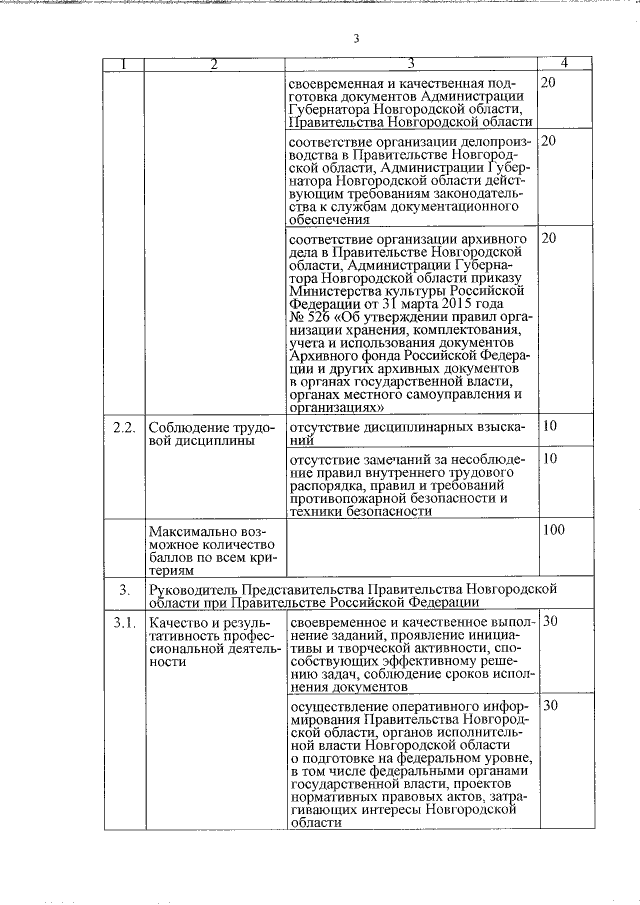 3

| 1 | 2 | 3 | 4 |
|---|---|---|---|
| | | своевременная и качественная подготовка документов Администрации Губернатора Новгородской области, Правительства Новгородской области | 20 |
| | | соответствие организации делопроизводства в Правительстве Новгородской области, Администрации Губернатора Новгородской области действующим требованиям законодательства к службам документационного обеспечения | 20 |
| | | соответствие организации архивного дела в Правительстве Новгородской области, Администрации Губернатора Новгородской области приказу Министерства культуры Российской Федерации от 31 марта 2015 года № 526 «Об утверждении правил организации хранения, комплектования, учета и использования документов Архивного фонда Российской Федерации и других архивных документов в органах государственной власти, органах местного самоуправления и организациях» | 20 |
| 2.2. | Соблюдение трудовой дисциплины | отсутствие дисциплинарных взысканий | 10 |
| | | отсутствие замечаний за несоблюдение правил внутреннего трудового распорядка, правил и требований противопожарной безопасности и техники безопасности | 10 |
| | Максимально возможное количество баллов по всем критериям | | 100 |
| 3. | Руководитель Представительства Правительства Новгородской области при Правительстве Российской Федерации | | |
| 3.1. | Качество и результативность профессиональной деятельности | своевременное и качественное выполнение заданий, проявление инициативы и творческой активности, способствующих эффективному решению задач, соблюдение сроков исполнения документов | 30 |
| | | осуществление оперативного информирования Правительства Новгородской области, органов исполнительной власти Новгородской области о подготовке на федеральном уровне, в том числе федеральными органами государственной власти, проектов нормативных правовых актов, затрагивающих интересы Новгородской области | 30 |